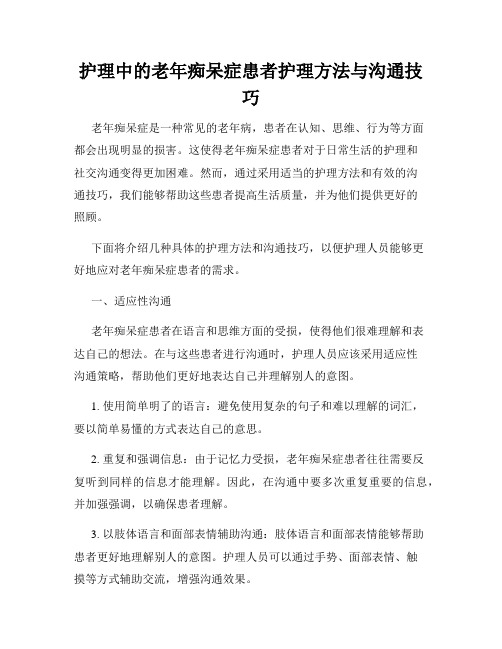 护理中的老年痴呆症患者护理方法与沟通技巧

老年痴呆症是一种常见的老年病，患者在认知、思维、行为等方面都会出现明显的损害。这使得老年痴呆症患者对于日常生活的护理和社交沟通变得更加困难。然而，通过采用适当的护理方法和有效的沟通技巧，我们能够帮助这些患者提高生活质量，并为他们提供更好的照顾。

下面将介绍几种具体的护理方法和沟通技巧，以便护理人员能够更好地应对老年痴呆症患者的需求。

一、适应性沟通

老年痴呆症患者在语言和思维方面的受损，使得他们很难理解和表达自己的想法。在与这些患者进行沟通时，护理人员应该采用适应性沟通策略，帮助他们更好地表达自己并理解别人的意图。

1. 使用简单明了的语言：避免使用复杂的句子和难以理解的词汇，要以简单易懂的方式表达自己的意思。

2. 重复和强调信息：由于记忆力受损，老年痴呆症患者往往需要反复听到同样的信息才能理解。因此，在沟通中要多次重复重要的信息，并加强强调，以确保患者理解。

3. 以肢体语言和面部表情辅助沟通：肢体语言和面部表情能够帮助患者更好地理解别人的意图。护理人员可以通过手势、面部表情、触摸等方式辅助交流，增强沟通效果。